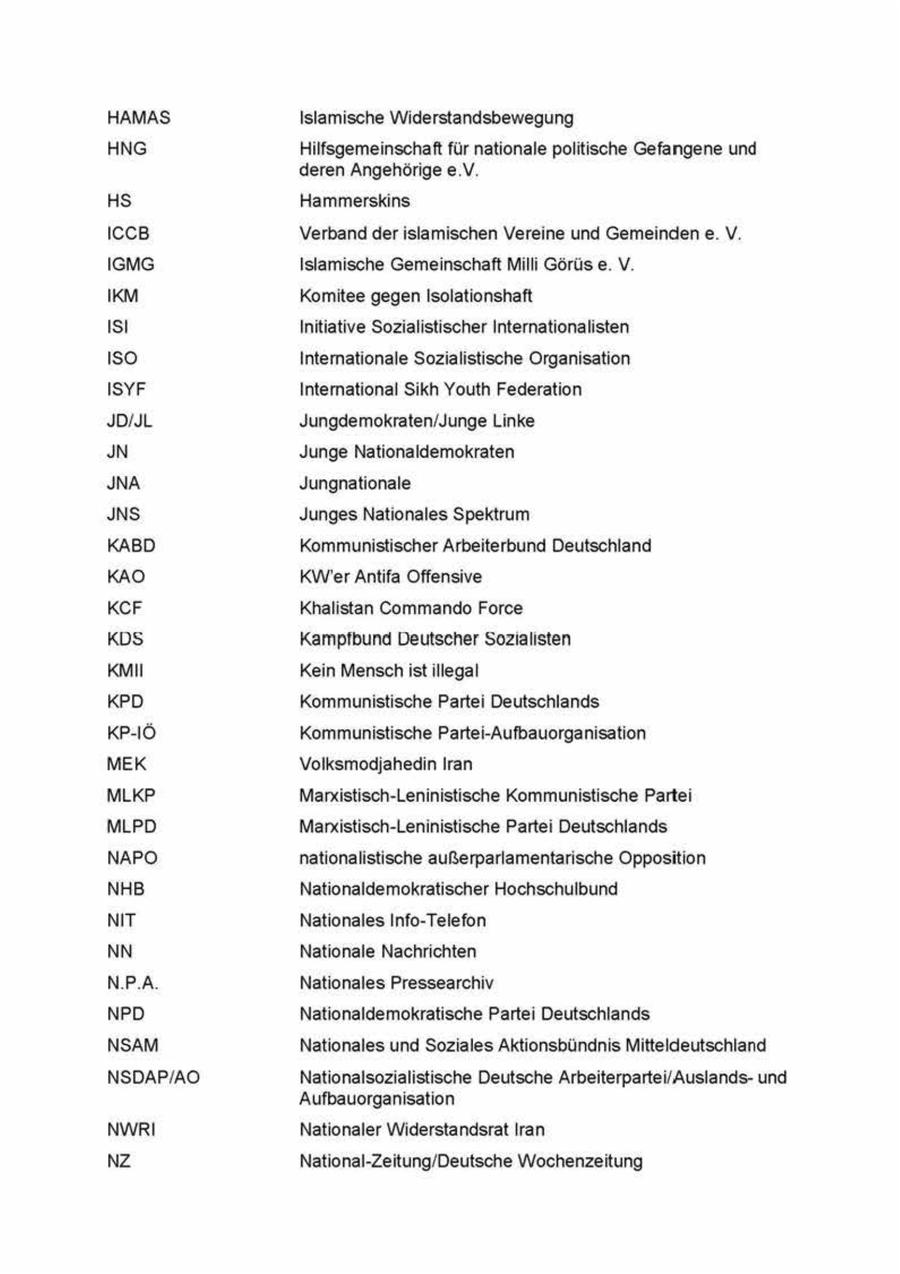 | | |
|---|---|
| HAMAS | Islamische Widerstandsbewegung |
| HNG | Hilfsgemeinschaft für nationale politische Gefangene und deren Angehörige e.V. |
| HS | Hammerskins |
| ICCB | Verband der islamischen Vereine und Gemeinden e. V. |
| IGMG | Islamische Gemeinschaft Milli Görüs e. V. |
| IKM | Komitee gegen Isolationshaft |
| ISI | Initiative Sozialistischer Internationalisten |
| ISO | Internationale Sozialistische Organisation |
| ISYF | International Sikh Youth Federation |
| JD/JL | Jungdemokraten/Junge Linke |
| JN | Junge Nationaldemokraten |
| JNA | Jungnationale |
| JNS | Junges Nationales Spektrum |
| KABD | Kommunistischer Arbeiterbund Deutschland |
| KAO | KW'er Antifa Offensive |
| KCF | Khalistan Commando Force |
| KDS | Kampfbund Deutscher Sozialisten |
| KMII | Kein Mensch ist illegal |
| KPD | Kommunistische Partei Deutschlands |
| KP-IÖ | Kommunistische Partei-Aufbauorganisation |
| MEK | Volksmodjahedin Iran |
| MLKP | Marxistisch-Leninistische Kommunistische Partei |
| MLPD | Marxistisch-Leninistische Partei Deutschlands |
| NAPO | nationalistische außerparlamentarische Opposition |
| NHB | Nationaldemokratischer Hochschulbund |
| NIT | Nationales Info-Telefon |
| NN | Nationale Nachrichten |
| N.P.A. | Nationales Pressearchiv |
| NPD | Nationaldemokratische Partei Deutschlands |
| NSAM | Nationales und Soziales Aktionsbündnis Mitteldeutschland |
| NSDAP/AO | Nationalsozialistische Deutsche Arbeiterpartei/Auslands- und Aufbauorganisation |
| NWRI | Nationaler Widerstandsrat Iran |
| NZ | National-Zeitung/Deutsche Wochenzeitung |